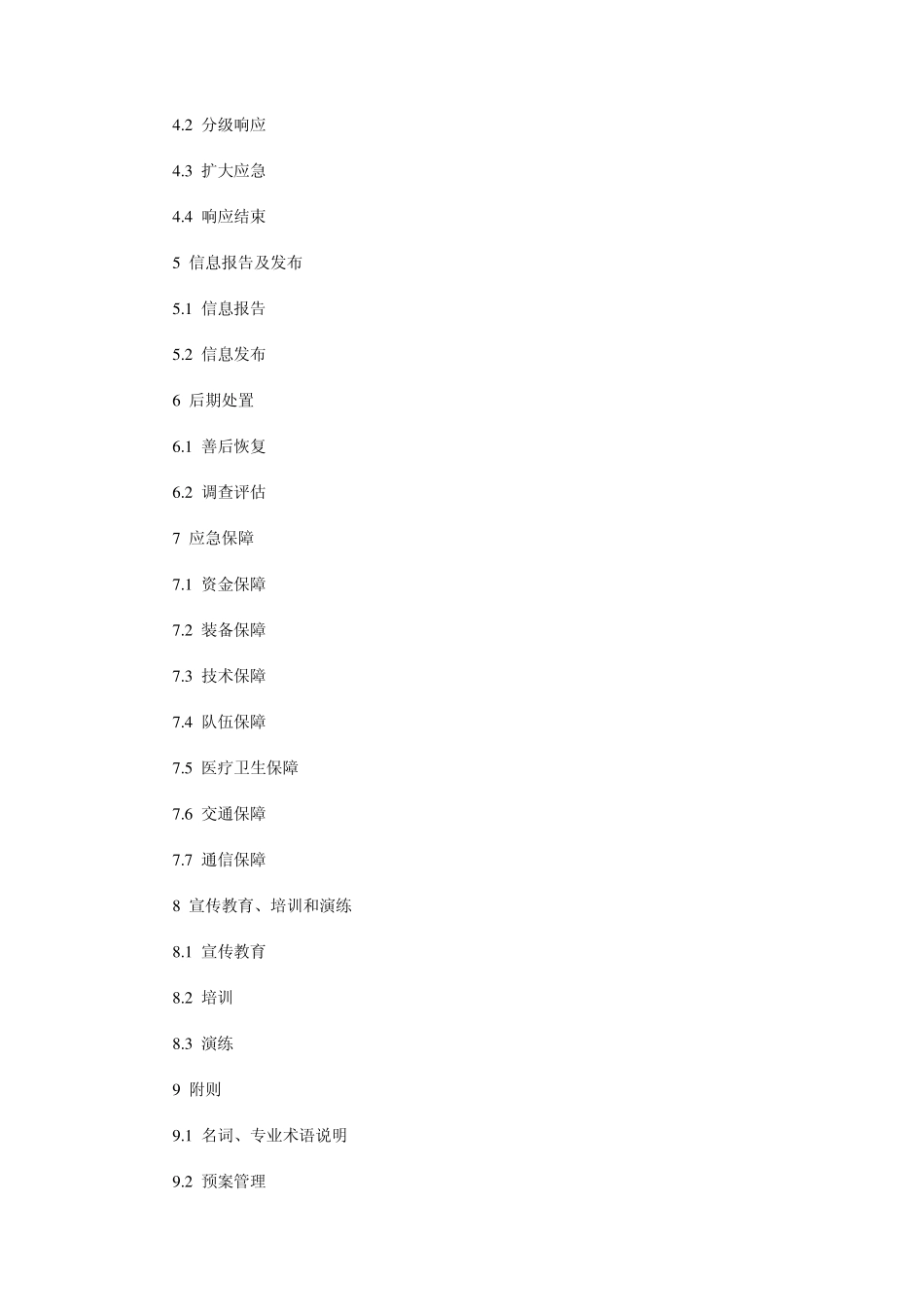 4.2 分级响应

4.3 扩大应急

4.4 响应结束

5 信息报告及发布

5.1 信息报告

5.2 信息发布

6 后期处置

6.1 善后恢复

6.2 调查评估

7 应急保障

7.1 资金保障

7.2 装备保障

7.3 技术保障

7.4 队伍保障

7.5 医疗卫生保障

7.6 交通保障

7.7 通信保障

8 宣传教育、培训和演练

8.1 宣传教育

8.2 培训

8.3 演练

9 附则

9.1 名词、专业术语说明

9.2 预案管理